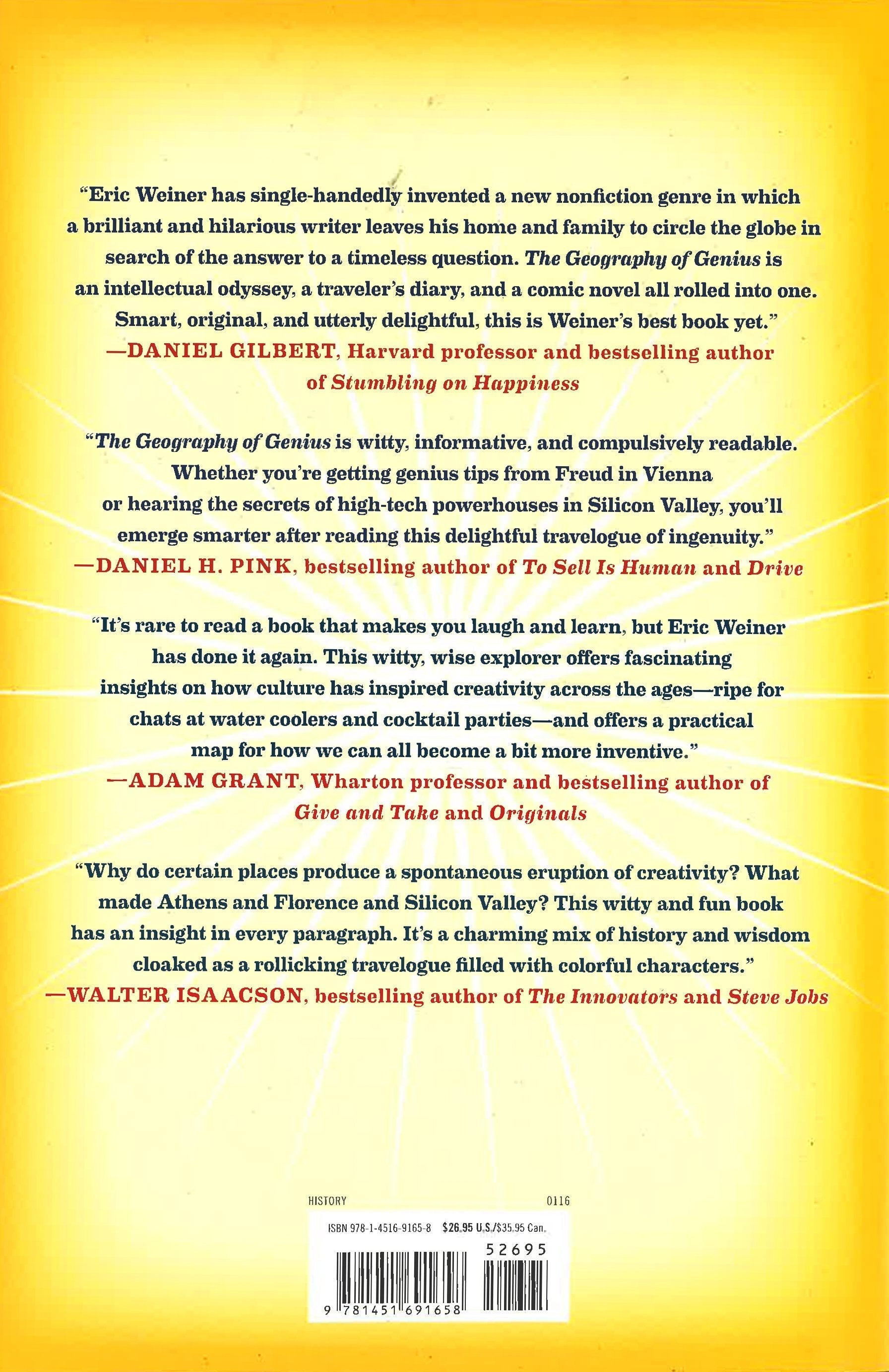 "Eric Weiner has single-handedly invented a new nonfiction genre in which a brilliant and hilarious writer leaves his home and family to circle the globe in search of the answer to a timeless question. The Geography of Genius is an intellectual odyssey, a traveler's diary, and a comic novel all rolled into one. Smart, original, and utterly delightful, this is Weiner's best book yet."
—DANIEL GILBERT, Harvard professor and bestselling author of Stumbling on Happiness

"The Geography of Genius is witty, informative, and compulsively readable. Whether you're getting genius tips from Freud in Vienna or hearing the secrets of high-tech powerhouses in Silicon Valley, you'll emerge smarter after reading this delightful travelogue of ingenuity."
—DANIEL H. PINK, bestselling author of To Sell Is Human and Drive

"It's rare to read a book that makes you laugh and learn, but Eric Weiner has done it again. This witty, wise explorer offers fascinating insights on how culture has inspired creativity across the ages—ripe for chats at water coolers and cocktail parties—and offers a practical map for how we can all become a bit more inventive."
—ADAM GRANT, Wharton professor and bestselling author of Give and Take and Originals

"Why do certain places produce a spontaneous eruption of creativity? What made Athens and Florence and Silicon Valley? This witty and fun book has an insight in every paragraph. It's a charming mix of history and wisdom cloaked as a rollicking travelogue filled with colorful characters."
—WALTER ISAACSON, bestselling author of The Innovators and Steve Jobs

HISTORY 0116

ISBN 978-1-4516-9165-8 $26.95 U.S./$35.95 Can.

52695

9 781451 691658